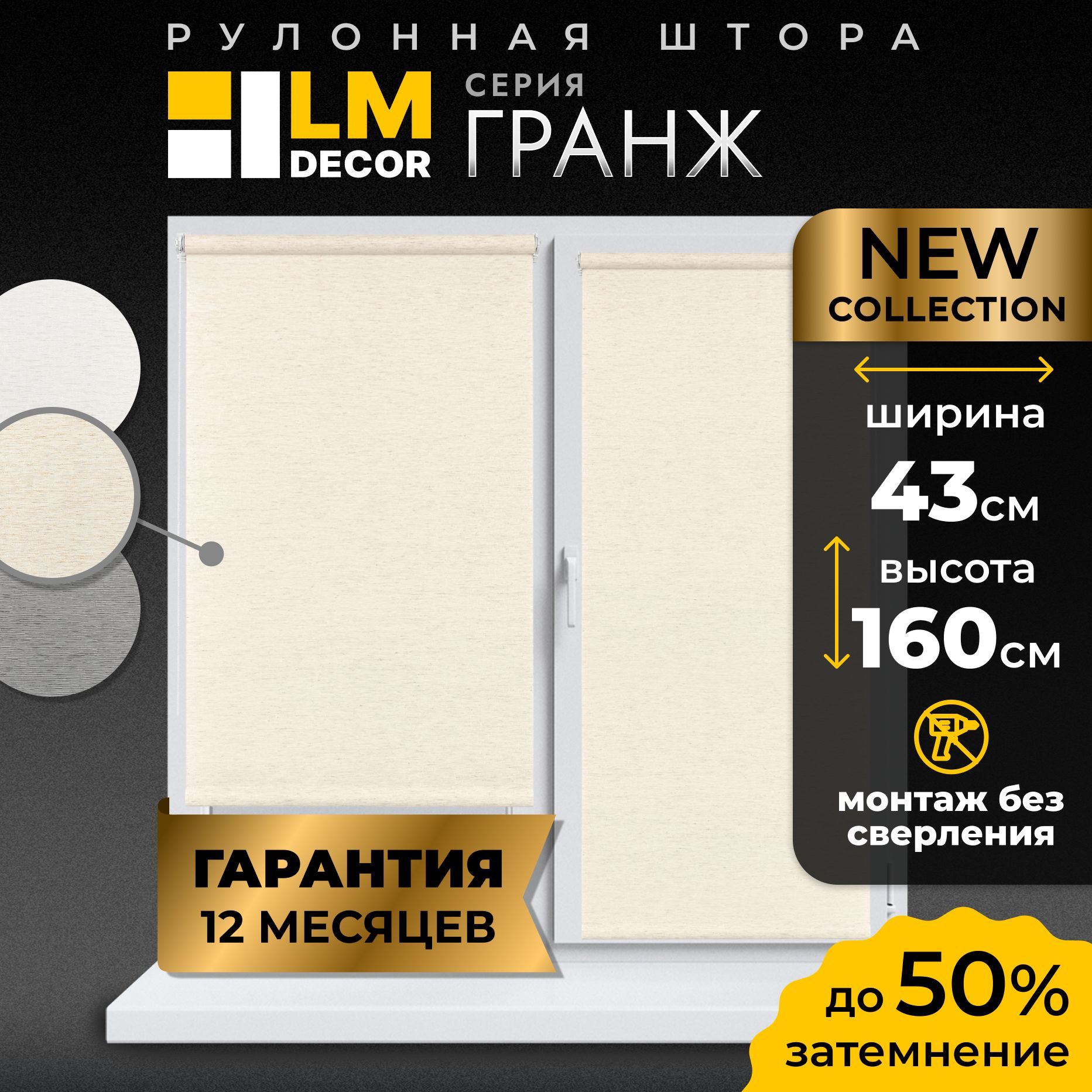 РУЛОННАЯ ШТОРА

LM DECOR

СЕРИЯ
ГРАНЖ

NEW
COLLECTION

ширина
43см

высота
160см

монтаж без сверления

ГАРАНТИЯ
12 МЕСЯЦЕВ

до 50%
затемнение